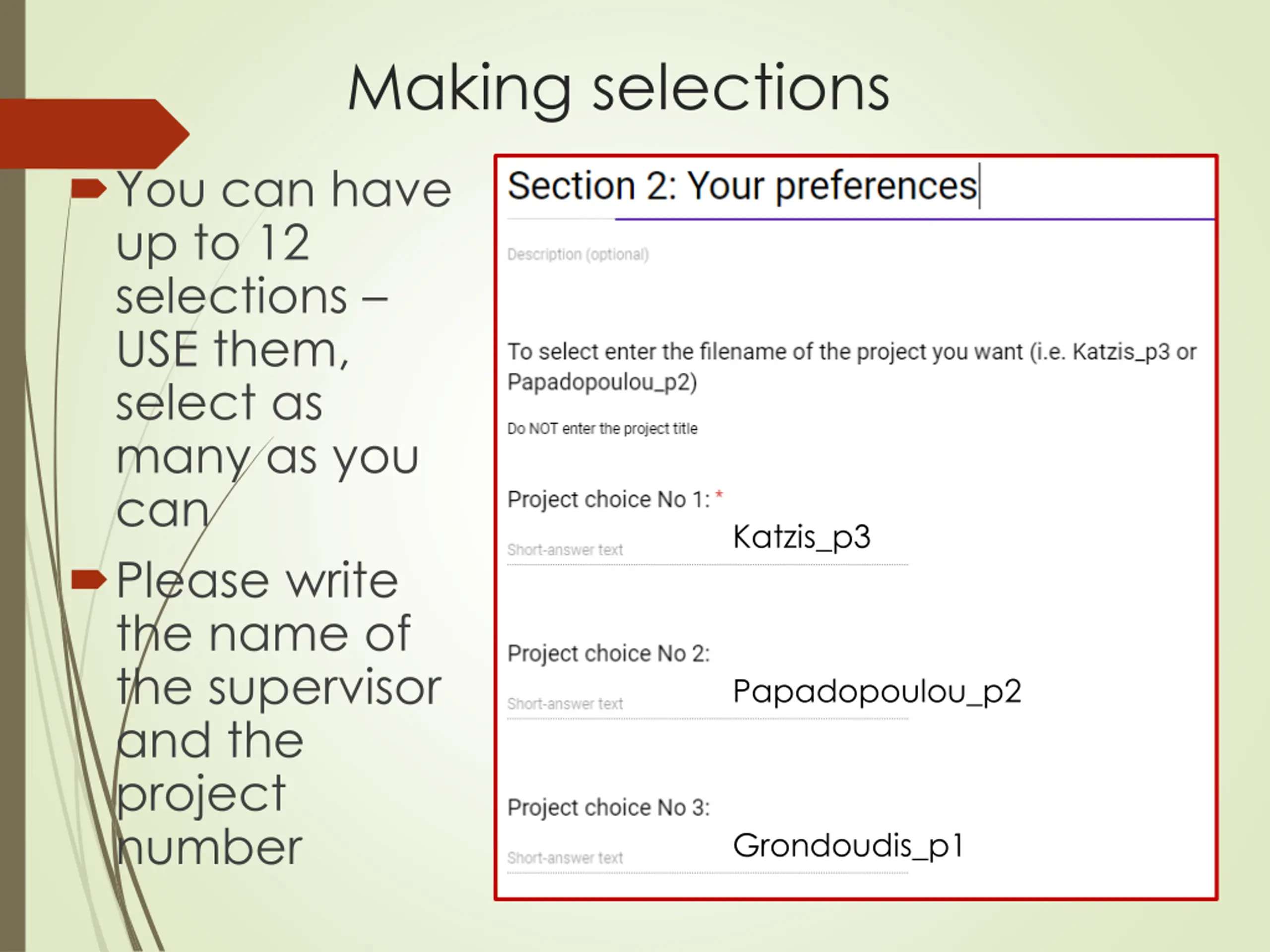 Making selections

You can have up to 12 selections – USE them, select as many as you can

Please write the name of the supervisor and the project number

Section 2: Your preferences

Description (optional)

To select enter the filename of the project you want (i.e. Katzis_p3 or Papadopoulou_p2)

Do NOT enter the project title

Project choice No 1: *

Short-answer text Katzis_p3

Project choice No 2:

Short-answer text Papadopoulou_p2

Project choice No 3:

Short-answer text Grondoudis_p1